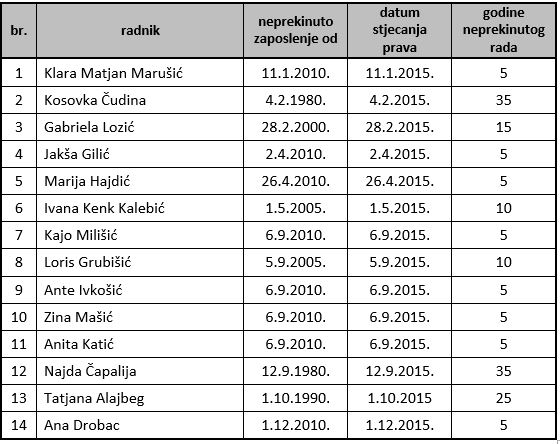 | br. | radnik | neprekinuto zaposlenje od | datum stjecanja prava | godine neprekinutog rada |
|---|---|---|---|---|
| 1 | Klara Matjan Marušić | 11.1.2010. | 11.1.2015. | 5 |
| 2 | Kosovka Čudina | 4.2.1980. | 4.2.2015. | 35 |
| 3 | Gabriela Lozić | 28.2.2000. | 28.2.2015. | 15 |
| 4 | Jakša Gilić | 2.4.2010. | 2.4.2015. | 5 |
| 5 | Marija Hajdić | 26.4.2010. | 26.4.2015. | 5 |
| 6 | Ivana Kenk Kalebić | 1.5.2005. | 1.5.2015. | 10 |
| 7 | Kajo Milišić | 6.9.2010. | 6.9.2015. | 5 |
| 8 | Loris Grubišić | 5.9.2005. | 5.9.2015. | 10 |
| 9 | Ante Ivkošić | 6.9.2010. | 6.9.2015. | 5 |
| 10 | Zina Mašić | 6.9.2010. | 6.9.2015. | 5 |
| 11 | Anita Katić | 6.9.2010. | 6.9.2015. | 5 |
| 12 | Najda Čapalija | 12.9.1980. | 12.9.2015. | 35 |
| 13 | Tatjana Alajbeg | 1.10.1990. | 1.10.2015 | 25 |
| 14 | Ana Drobac | 1.12.2010. | 1.12.2015. | 5 |